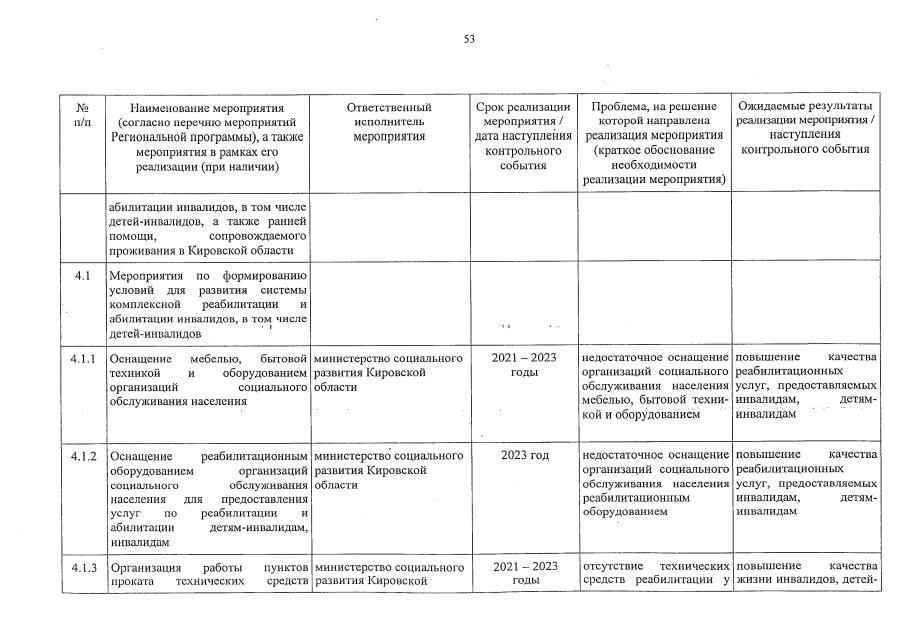 53

| № п/п | Наименование мероприятия (согласно перечню мероприятий Региональной программы), а также мероприятия в рамках его реализации (при наличии) | Ответственный исполнитель мероприятия | Срок реализации мероприятия / дата наступления контрольного события | Проблема, на решение которой направлена реализация мероприятия (краткое обоснование необходимости реализации мероприятия) | Ожидаемые результаты реализации мероприятия / наступления контрольного события |
|---|---|---|---|---|---|
| | абилитации инвалидов, в том числе детей-инвалидов, а также ранней помощи, сопровождаемого проживания в Кировской области | | | | |
| 4.1 | Мероприятия по формированию условий для развития системы комплексной реабилитации и абилитации инвалидов, в том числе детей-инвалидов | | | | |
| 4.1.1 | Оснащение мебелью, бытовой техникой и оборудованием организаций социального обслуживания населения | министерство социального развития Кировской области | 2021 – 2023 годы | недостаточное оснащение организаций социального обслуживания населения мебелью, бытовой техникой и оборудованием | повышение качества реабилитационных услуг, предоставляемых инвалидам, детям-инвалидам |
| 4.1.2 | Оснащение реабилитационным оборудованием организаций социального обслуживания населения для предоставления услуг по реабилитации и абилитации детям-инвалидам, инвалидам | министерство социального развития Кировской области | 2023 год | недостаточное оснащение организаций социального обслуживания населения реабилитационным оборудованием | повышение качества реабилитационных услуг, предоставляемых инвалидам, детям-инвалидам |
| 4.1.3 | Организация работы пунктов проката технических средств | министерство социального развития Кировской | 2021 – 2023 годы | отсутствие технических средств реабилитации у | повышение качества жизни инвалидов, детей- |